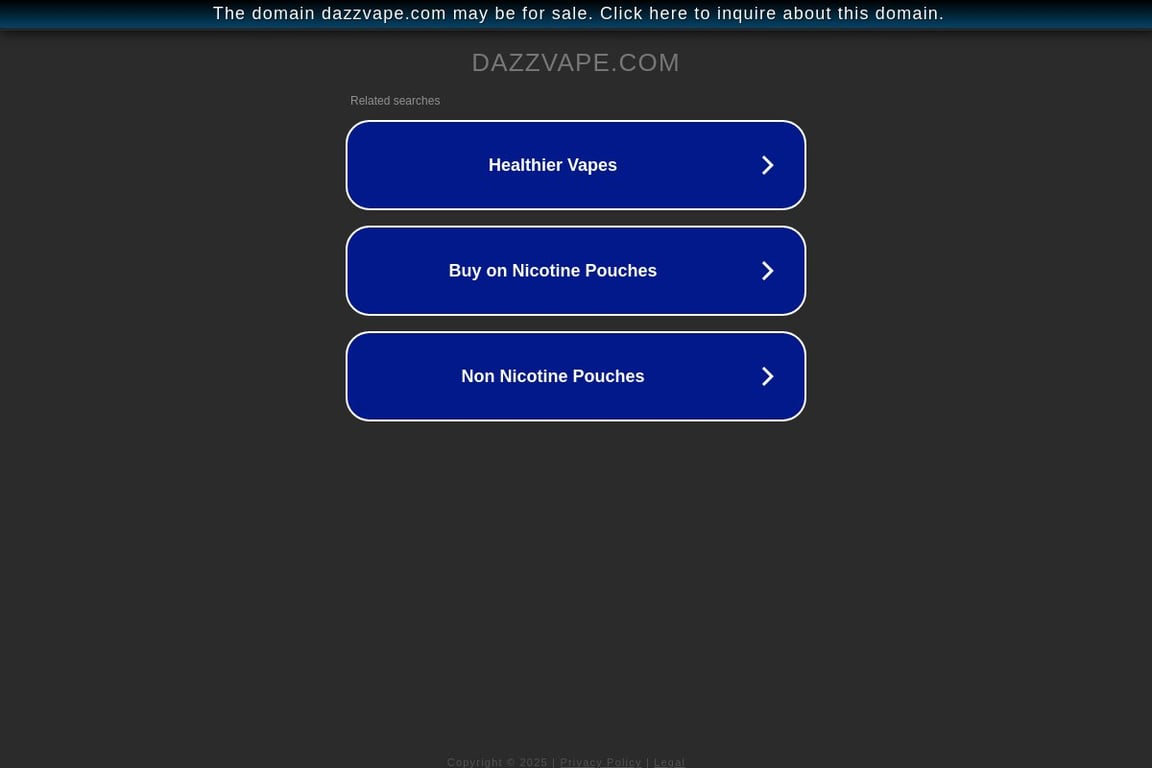 The domain dazzvape.com may be for sale. Click here to inquire about this domain.

DAZZVAPE.COM

Related searches

Healthier Vapes

Buy on Nicotine Pouches

Non Nicotine Pouches

Copyright © 2025 | Privacy Policy | Legal